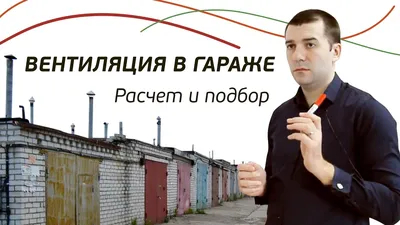 ВЕНТИЛЯЦИЯ В ГАРАЖЕ

Расчет и подбор